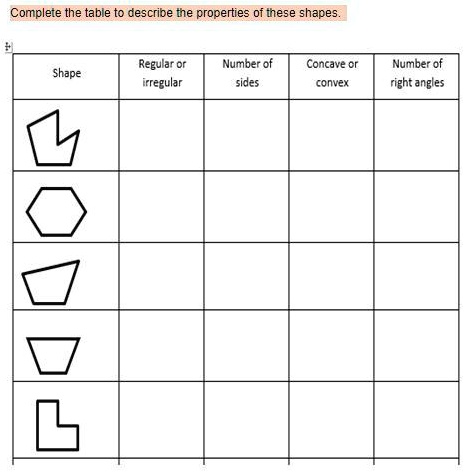 Complete the table to describe the properties of these shapes.

| Shape | Regular or irregular | Number of sides | Concave or convex | Number of right angles |
|---|---|---|---|---|
| | | | | |
| | | | | |
| | | | | |
| | | | | |
| | | | | |